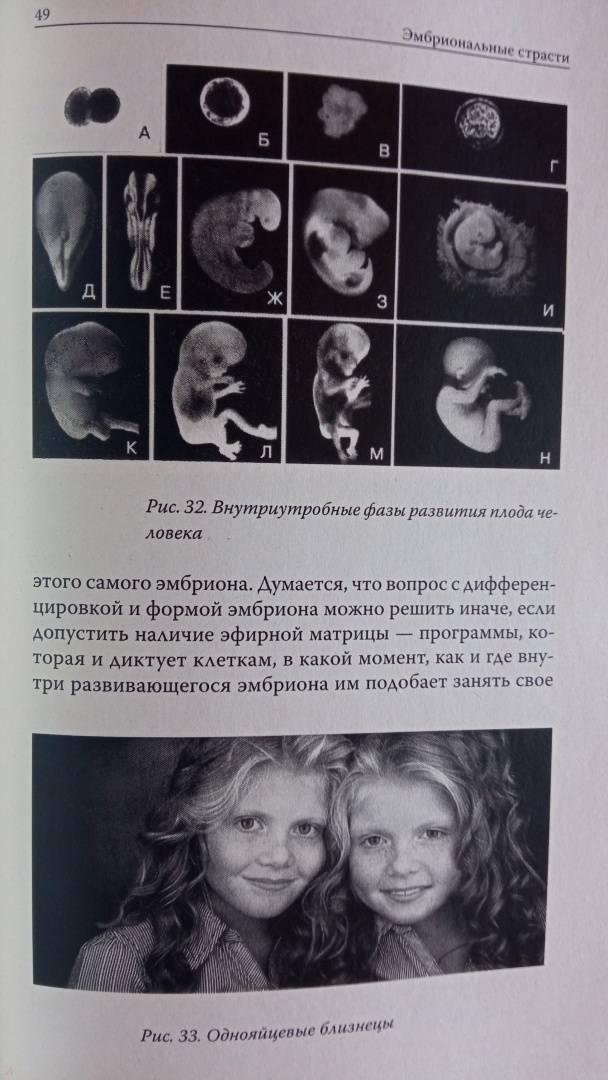 49

Эмбриональные страсти

А

Б

В

Г

Д

Е

Ж

З

И

К

Л

М

Н

Рис. 32. Внутриутробные фазы развития плода человека

этого самого эмбриона. Думается, что вопрос с дифференцировкой и формой эмбриона можно решить иначе, если допустить наличие эфирной матрицы — программы, которая и диктует клеткам, в какой момент, как и где внутри развивающегося эмбриона им подобает занять свое

Рис. 33. Однояйцевые близнецы